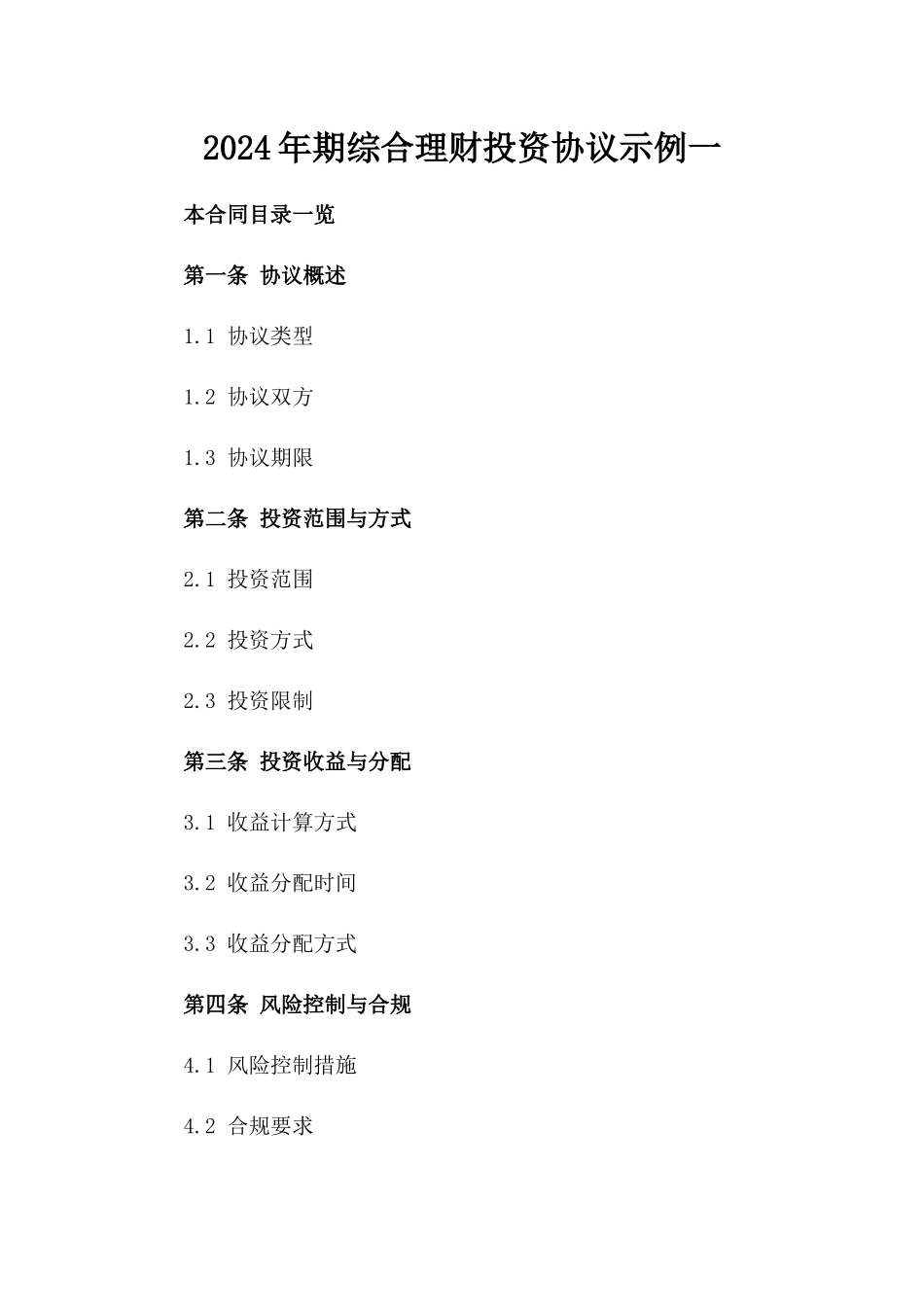 2024年期综合理财投资协议示例一

本合同目录一览

第一条 协议概述

1.1 协议类型

1.2 协议双方

1.3 协议期限

第二条 投资范围与方式

2.1 投资范围

2.2 投资方式

2.3 投资限制

第三条 投资收益与分配

3.1 收益计算方式

3.2 收益分配时间

3.3 收益分配方式

第四条 风险控制与合规

4.1 风险控制措施

4.2 合规要求